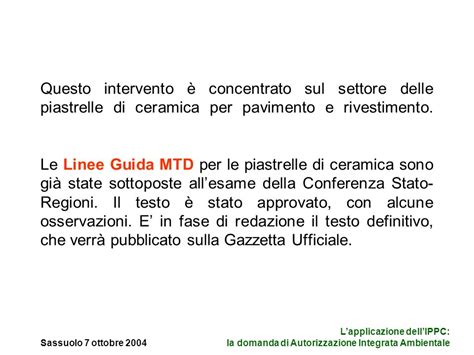 Questo intervento è concentrato sul settore delle piastrelle di ceramica per pavimento e rivestimento.

Le Linee Guida MTD per le piastrelle di ceramica sono già state sottoposte all'esame della Conferenza Stato-Regioni. Il testo è stato approvato, con alcune osservazioni. E' in fase di redazione il testo definitivo, che verrà pubblicato sulla Gazzetta Ufficiale.

Sassuolo 7 ottobre 2004

L'applicazione dell'IPPC:
la domanda di Autorizzazione Integrata Ambientale